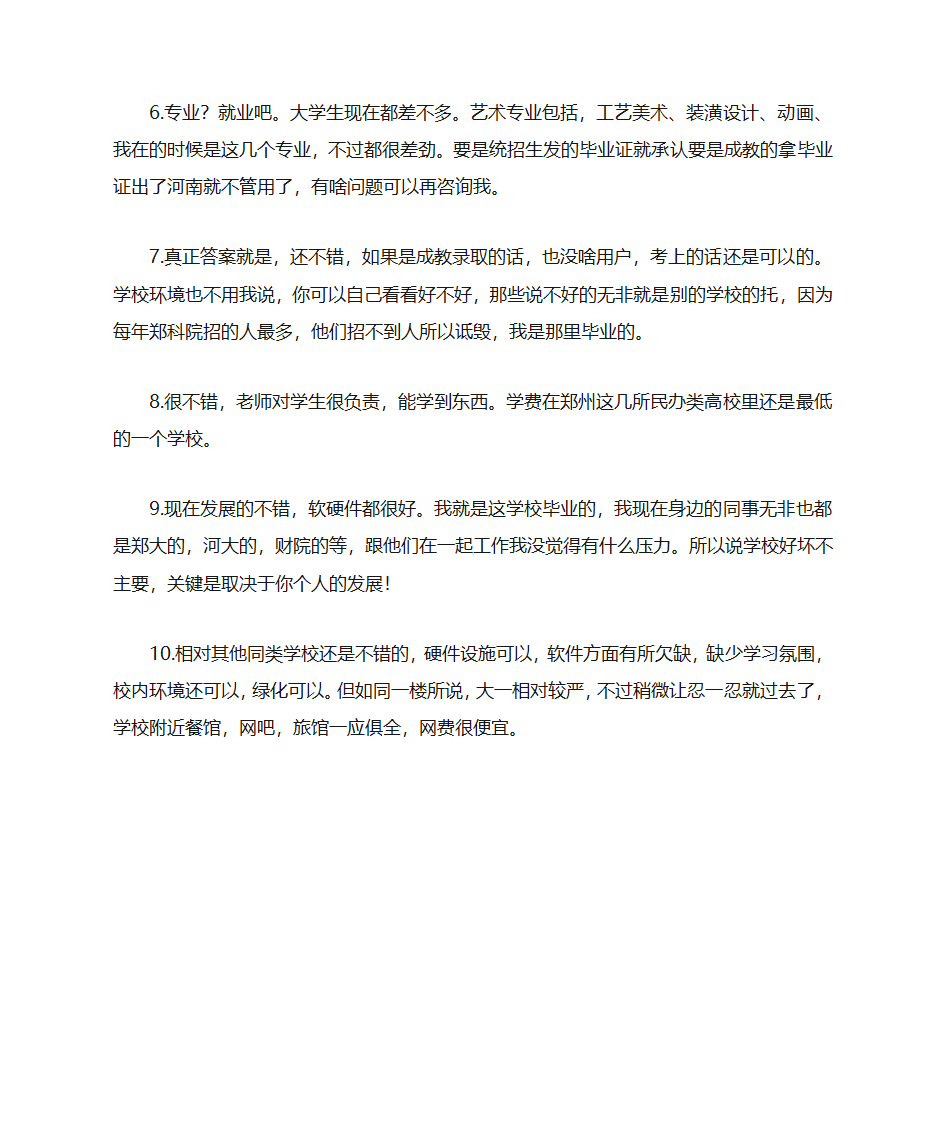 6.专业？就业吧。大学生现在都差不多。艺术专业包括，工艺美术、装潢设计、动画、我在的时候是这几个专业，不过都很差劲。要是统招生发的毕业证就承认要是成教的拿毕业证出了河南就不管用了，有啥问题可以再咨询我。

7.真正答案就是，还不错，如果是成教录取的话，也没啥用户，考上的话还是可以的。学校环境也不用我说，你可以自己看看好不好，那些说不好的无非就是别的学校的托，因为每年郑科院招的人最多，他们招不到人所以诋毁，我是那里毕业的。

8.很不错，老师对学生很负责，能学到东西。学费在郑州这几所民办类高校里还是最低的一个学校。

9.现在发展的不错，软硬件都很好。我就是这学校毕业的，我现在身边的同事无非也都是郑大的，河大的，财院的等，跟他们在一起工作我没觉得有什么压力。所以说学校好坏不主要，关键是取决于你个人的发展!

10.相对其他同类学校还是不错的，硬件设施可以，软件方面有所欠缺，缺少学习氛围，校内环境还可以，绿化可以。但如同一楼所说，大一相对较严，不过稍微让忍一忍就过去了，学校附近餐馆，网吧，旅馆一应俱全，网费很便宜。